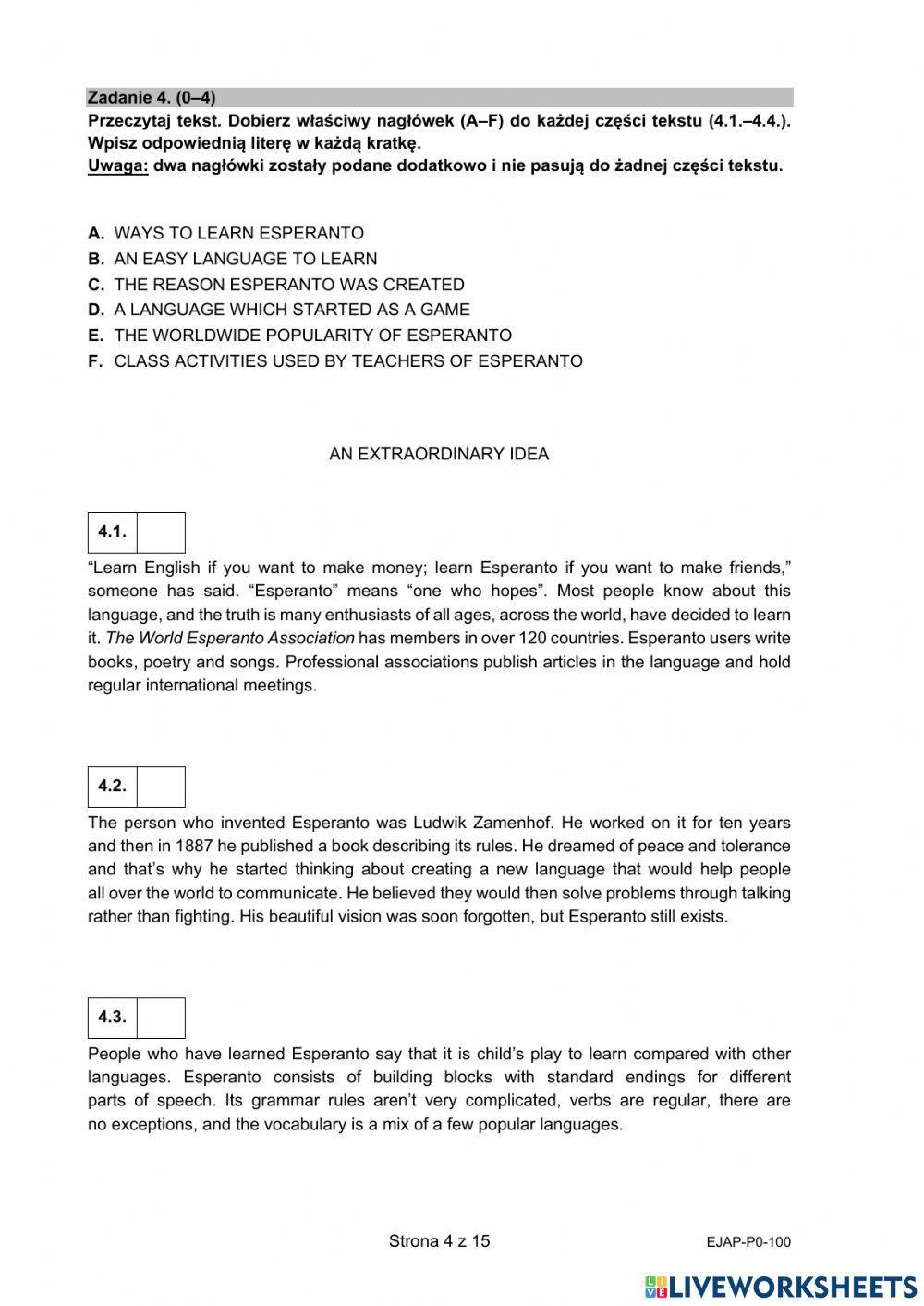 Zadanie 4. (0–4)
Przeczytaj tekst. Dobierz właściwy nagłówek (A–F) do każdej części tekstu (4.1.–4.4.). Wpisz odpowiednią literę w każdą kratkę.
Uwaga: dwa nagłówki zostały podane dodatkowo i nie pasują do żadnej części tekstu.

A. WAYS TO LEARN ESPERANTO
B. AN EASY LANGUAGE TO LEARN
C. THE REASON ESPERANTO WAS CREATED
D. A LANGUAGE WHICH STARTED AS A GAME
E. THE WORLDWIDE POPULARITY OF ESPERANTO
F. CLASS ACTIVITIES USED BY TEACHERS OF ESPERANTO

AN EXTRAORDINARY IDEA

4.1.

“Learn English if you want to make money; learn Esperanto if you want to make friends,” someone has said. “Esperanto” means “one who hopes”. Most people know about this language, and the truth is many enthusiasts of all ages, across the world, have decided to learn it. The World Esperanto Association has members in over 120 countries. Esperanto users write books, poetry and songs. Professional associations publish articles in the language and hold regular international meetings.

4.2.

The person who invented Esperanto was Ludwik Zamenhof. He worked on it for ten years and then in 1887 he published a book describing its rules. He dreamed of peace and tolerance and that’s why he started thinking about creating a new language that would help people all over the world to communicate. He believed they would then solve problems through talking rather than fighting. His beautiful vision was soon forgotten, but Esperanto still exists.

4.3.

People who have learned Esperanto say that it is child’s play to learn compared with other languages. Esperanto consists of building blocks with standard endings for different parts of speech. Its grammar rules aren’t very complicated, verbs are regular, there are no exceptions, and the vocabulary is a mix of a few popular languages.

Strona 4 z 15
EJAP-P0-100

LIVEWORKSHEETS